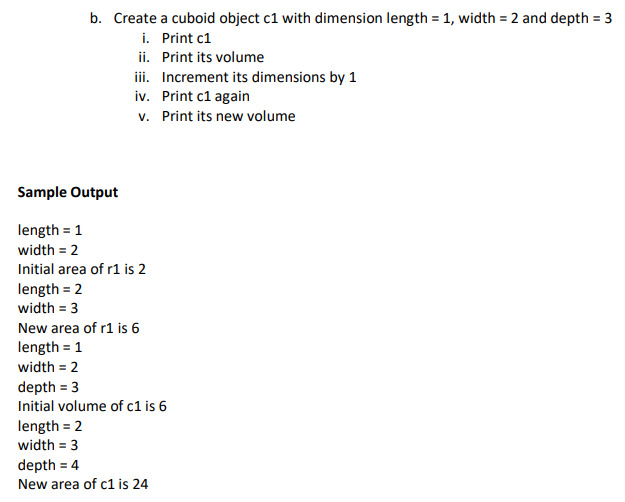 b. Create a cuboid object c1 with dimension length = 1, width = 2 and depth = 3
i. Print c1
ii. Print its volume
iii. Increment its dimensions by 1
iv. Print c1 again
v. Print its new volume

Sample Output

length = 1
width = 2
Initial area of r1 is 2
length = 2
width = 3
New area of r1 is 6
length = 1
width = 2
depth = 3
Initial volume of c1 is 6
length = 2
width = 3
depth = 4
New area of c1 is 24